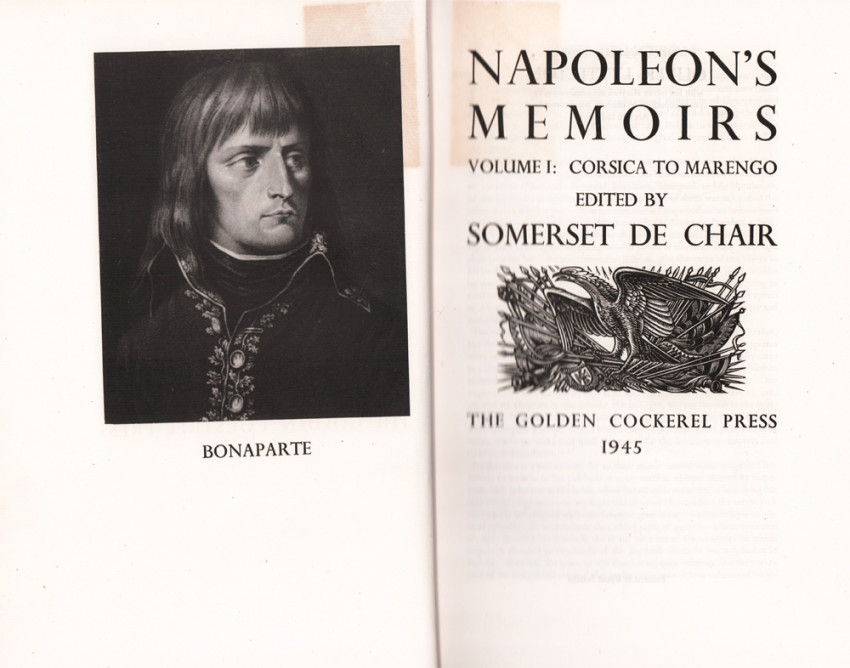 BONAPARTE

NAPOLEON'S MEMOIRS

VOLUME I: CORSICA TO MARENGO

EDITED BY

SOMERSET DE CHAIR

THE GOLDEN COCKEREL PRESS

1945